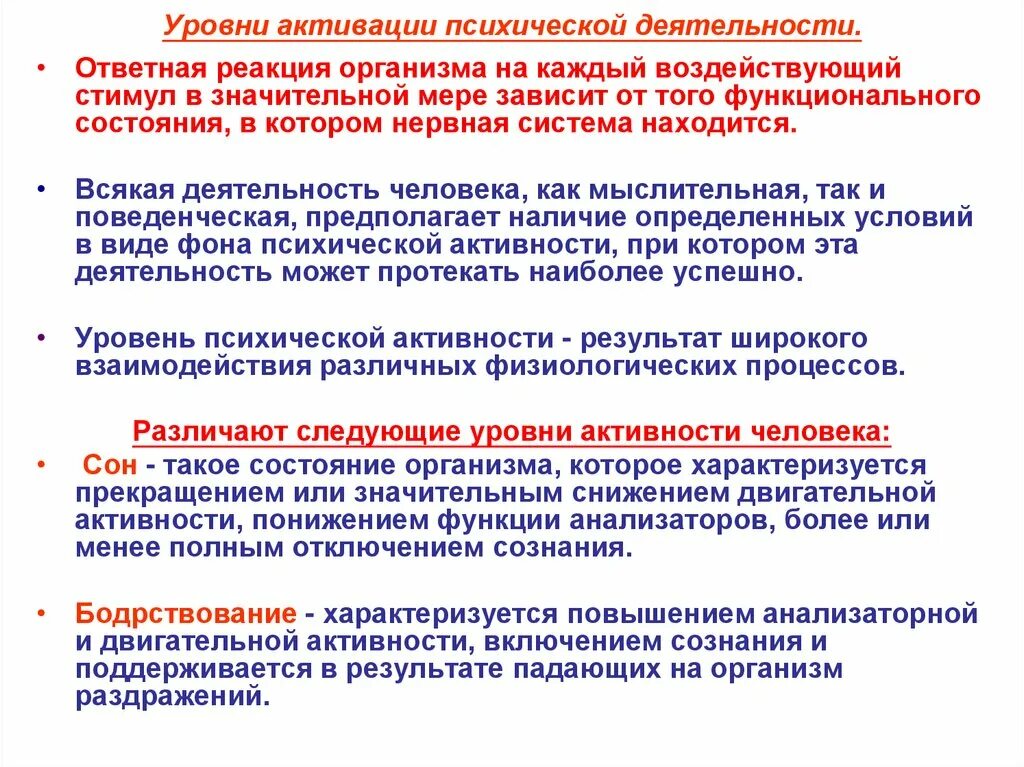 Уровни активации психической деятельности.

• Ответная реакция организма на каждый воздействующий стимул в значительной мере зависит от того функционального состояния, в котором нервная система находится.

• Всякая деятельность человека, как мыслительная, так и поведенческая, предполагает наличие определенных условий в виде фона психической активности, при котором эта деятельность может протекать наиболее успешно.

• Уровень психической активности - результат широкого взаимодействия различных физиологических процессов.

Различают следующие уровни активности человека:

• Сон - такое состояние организма, которое характеризуется прекращением или значительным снижением двигательной активности, понижением функции анализаторов, более или менее полным отключением сознания.

• Бодрствование - характеризуется повышением анализаторной и двигательной активности, включением сознания и поддерживается в результате падающих на организм раздражений.